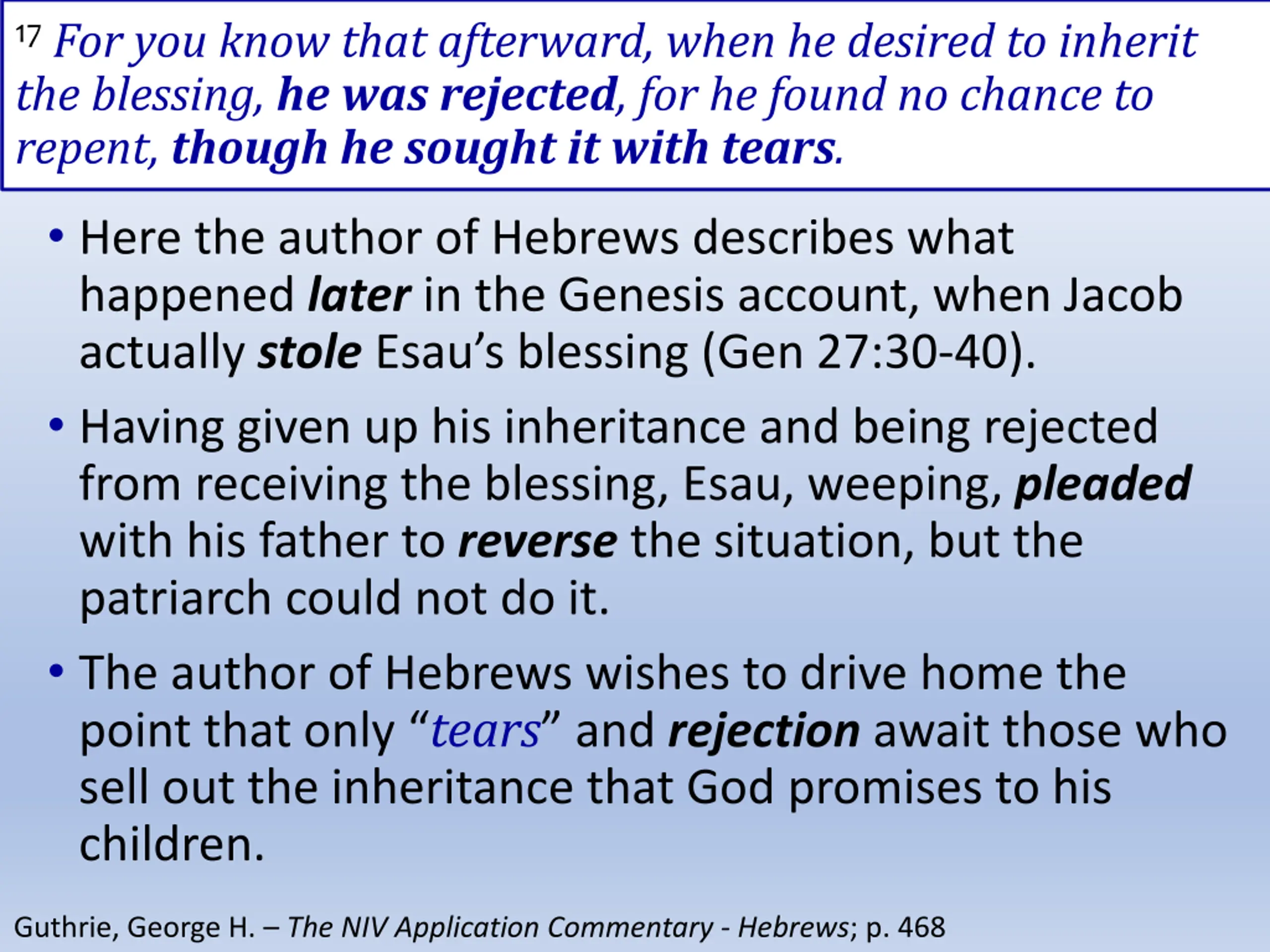 $^{17}$ For you know that afterward, when he desired to inherit the blessing, he was rejected, for he found no chance to repent, though he sought it with tears.

• Here the author of Hebrews describes what happened later in the Genesis account, when Jacob actually stole Esau's blessing (Gen 27:30-40).

• Having given up his inheritance and being rejected from receiving the blessing, Esau, weeping, pleaded with his father to reverse the situation, but the patriarch could not do it.

• The author of Hebrews wishes to drive home the point that only "tears" and rejection await those who sell out the inheritance that God promises to his children.

Guthrie, George H. – The NIV Application Commentary - Hebrews; p. 468